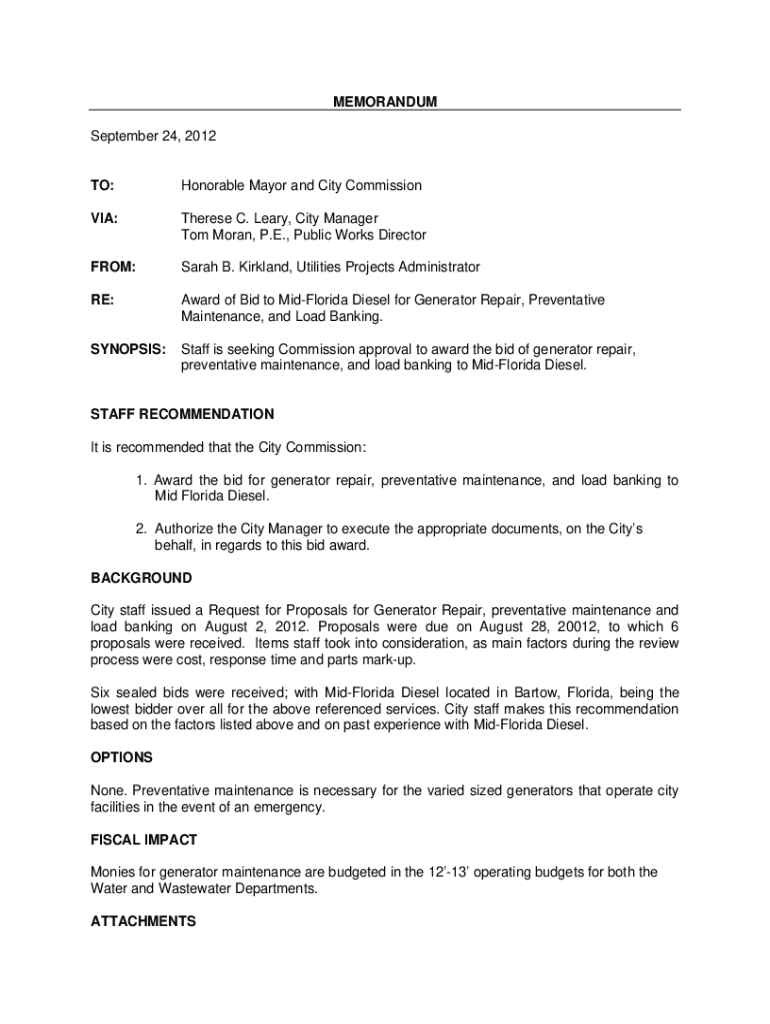 MEMORANDUM

September 24, 2012

TO: Honorable Mayor and City Commission

VIA: Therese C. Leary, City Manager
Tom Moran, P.E., Public Works Director

FROM: Sarah B. Kirkland, Utilities Projects Administrator

RE: Award of Bid to Mid-Florida Diesel for Generator Repair, Preventative Maintenance, and Load Banking.

SYNOPSIS: Staff is seeking Commission approval to award the bid of generator repair, preventative maintenance, and load banking to Mid-Florida Diesel.

STAFF RECOMMENDATION

It is recommended that the City Commission:

1. Award the bid for generator repair, preventative maintenance, and load banking to Mid Florida Diesel.

2. Authorize the City Manager to execute the appropriate documents, on the City's behalf, in regards to this bid award.

BACKGROUND

City staff issued a Request for Proposals for Generator Repair, preventative maintenance and load banking on August 2, 2012. Proposals were due on August 28, 20012, to which 6 proposals were received. Items staff took into consideration, as main factors during the review process were cost, response time and parts mark-up.

Six sealed bids were received; with Mid-Florida Diesel located in Bartow, Florida, being the lowest bidder over all for the above referenced services. City staff makes this recommendation based on the factors listed above and on past experience with Mid-Florida Diesel.

OPTIONS

None. Preventative maintenance is necessary for the varied sized generators that operate city facilities in the event of an emergency.

FISCAL IMPACT

Monies for generator maintenance are budgeted in the 12'-13' operating budgets for both the Water and Wastewater Departments.

ATTACHMENTS